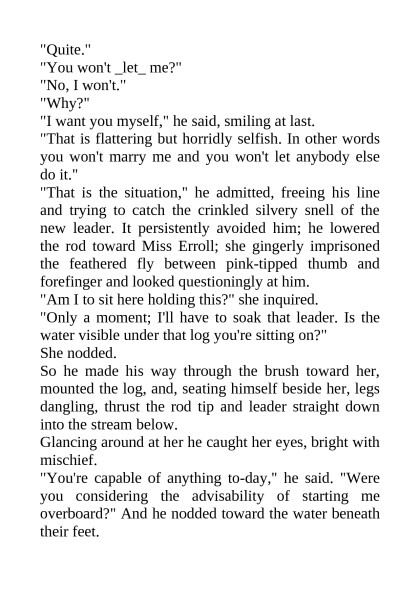 "Quite."
"You won't _let_ me?"
"No, I won't."
"Why?"
"I want you myself," he said, smiling at last.
"That is flattering but horridly selfish. In other words you won't marry me and you won't let anybody else do it."
"That is the situation," he admitted, freeing his line and trying to catch the crinkled silvery snell of the new leader. It persistently avoided him; he lowered the rod toward Miss Erroll; she gingerly imprisoned the feathered fly between pink-tipped thumb and forefinger and looked questioningly at him.
"Am I to sit here holding this?" she inquired.
"Only a moment; I'll have to soak that leader. Is the water visible under that log you're sitting on?"
She nodded.
So he made his way through the brush toward her, mounted the log, and, seating himself beside her, legs dangling, thrust the rod tip and leader straight down into the stream below.
Glancing around at her he caught her eyes, bright with mischief.
"You're capable of anything to-day," he said. "Were you considering the advisability of starting me overboard?" And he nodded toward the water beneath their feet.